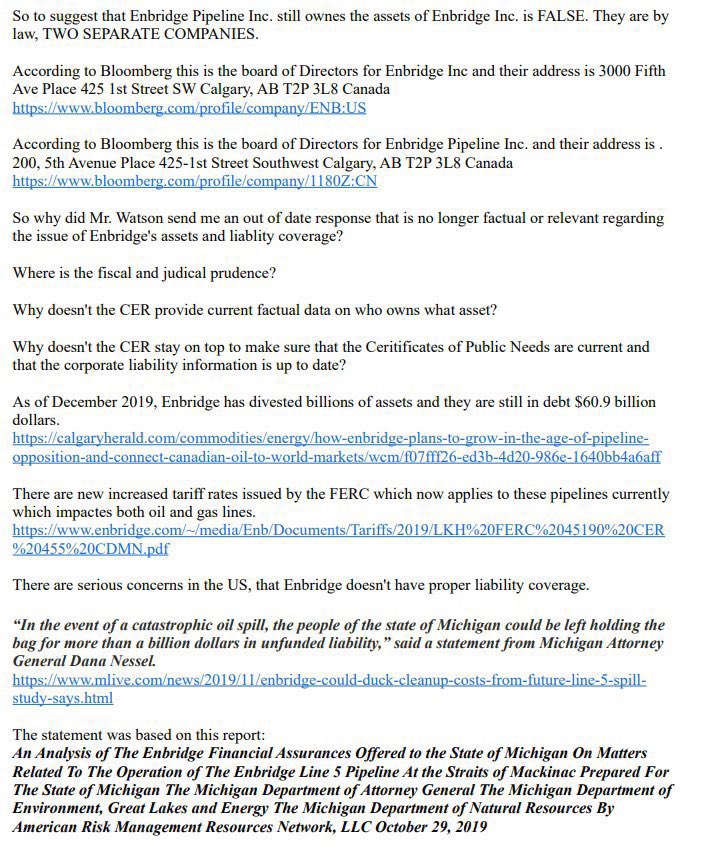 So to suggest that Enbridge Pipeline Inc. still ownes the assets of Enbridge Inc. is FALSE. They are by law, TWO SEPARATE COMPANIES.

According to Bloomberg this is the board of Directors for Enbridge Inc and their address is 3000 Fifth Ave Place 425 1st Street SW Calgary, AB T2P 3L8 Canada
https://www.bloomberg.com/profile/company/ENB:US

According to Bloomberg this is the board of Directors for Enbridge Pipeline Inc. and their address is . 200, 5th Avenue Place 425-1st Street Southwest Calgary, AB T2P 3L8 Canada
https://www.bloomberg.com/profile/company/1180Z:CN

So why did Mr. Watson send me an out of date response that is no longer factual or relevant regarding the issue of Enbridge's assets and liablity coverage?

Where is the fiscal and judical prudence?

Why doesn't the CER provide current factual data on who owns what asset?

Why doesn't the CER stay on top to make sure that the Ceritificates of Public Needs are current and that the corporate liability information is up to date?

As of December 2019, Enbridge has divested billions of assets and they are still in debt $60.9 billion dollars.
https://calgaryherald.com/commodities/energy/how-enbridge-plans-to-grow-in-the-age-of-pipeline-opposition-and-connect-canadian-oil-to-world-markets/wcm/f07fff26-ed3b-4d20-986e-1640bb4a6aff

There are new increased tariff rates issued by the FERC which now applies to these pipelines currently which impactes both oil and gas lines.
https://www.enbridge.com/~/media/Enb/Documents/Tariffs/2019/LKH%20FERC%2045190%20CER%20455%20CDMN.pdf

There are serious concerns in the US, that Enbridge doesn't have proper liability coverage.

"In the event of a catastrophic oil spill, the people of the state of Michigan could be left holding the bag for more than a billion dollars in unfunded liability," said a statement from Michigan Attorney General Dana Nessel.
https://www.mlive.com/news/2019/11/enbridge-could-duck-cleanup-costs-from-future-line-5-spill-study-says.html

The statement was based on this report:
An Analysis of The Enbridge Financial Assurances Offered to the State of Michigan On Matters Related To The Operation of The Enbridge Line 5 Pipeline At the Straits of Mackinac Prepared For The State of Michigan The Michigan Department of Attorney General The Michigan Department of Environment, Great Lakes and Energy The Michigan Department of Natural Resources By American Risk Management Resources Network, LLC October 29, 2019